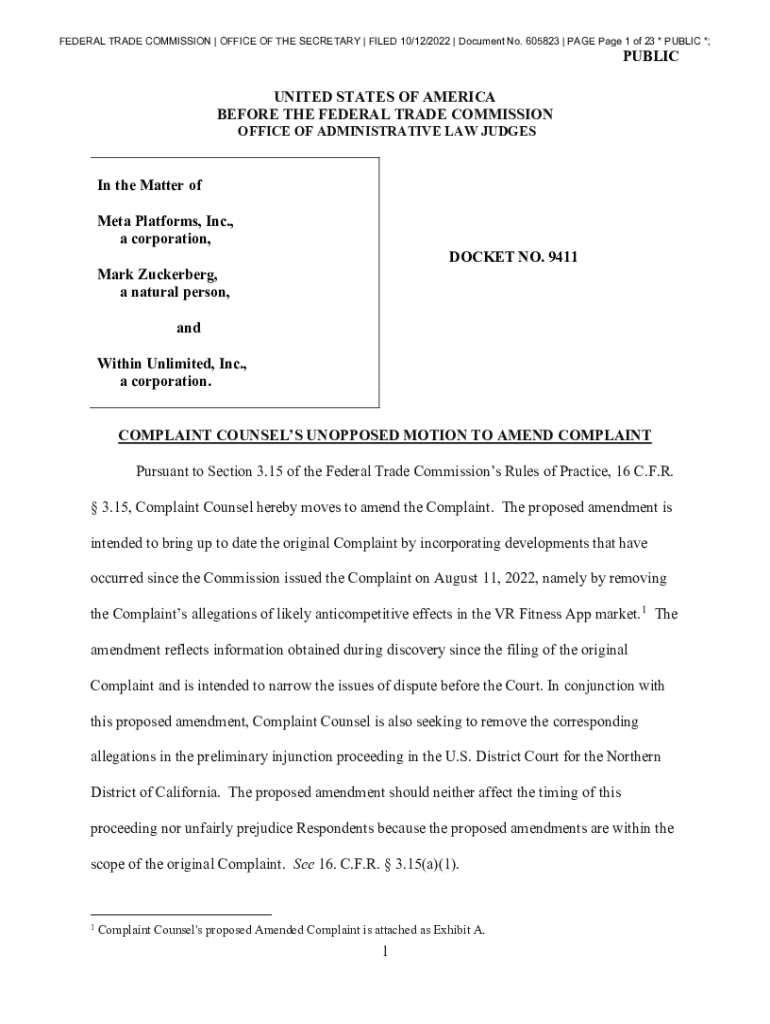 FEDERAL TRADE COMMISSION | OFFICE OF THE SECRETARY | FILED 10/12/2022 | Document No. 605823 | PAGE Page 1 of 23 * PUBLIC *;

PUBLIC

UNITED STATES OF AMERICA
BEFORE THE FEDERAL TRADE COMMISSION
OFFICE OF ADMINISTRATIVE LAW JUDGES

In the Matter of

Meta Platforms, Inc.,
a corporation,

Mark Zuckerberg,
a natural person,

and

Within Unlimited, Inc.,
a corporation.

DOCKET NO. 9411

COMPLAINT COUNSEL'S UNOPPOSED MOTION TO AMEND COMPLAINT

Pursuant to Section 3.15 of the Federal Trade Commission's Rules of Practice, 16 C.F.R. § 3.15, Complaint Counsel hereby moves to amend the Complaint. The proposed amendment is intended to bring up to date the original Complaint by incorporating developments that have occurred since the Commission issued the Complaint on August 11, 2022, namely by removing the Complaint's allegations of likely anticompetitive effects in the VR Fitness App market.$^1$ The amendment reflects information obtained during discovery since the filing of the original Complaint and is intended to narrow the issues of dispute before the Court. In conjunction with this proposed amendment, Complaint Counsel is also seeking to remove the corresponding allegations in the preliminary injunction proceeding in the U.S. District Court for the Northern District of California. The proposed amendment should neither affect the timing of this proceeding nor unfairly prejudice Respondents because the proposed amendments are within the scope of the original Complaint. See 16. C.F.R. § 3.15(a)(1).

$^1$ Complaint Counsel's proposed Amended Complaint is attached as Exhibit A.

1